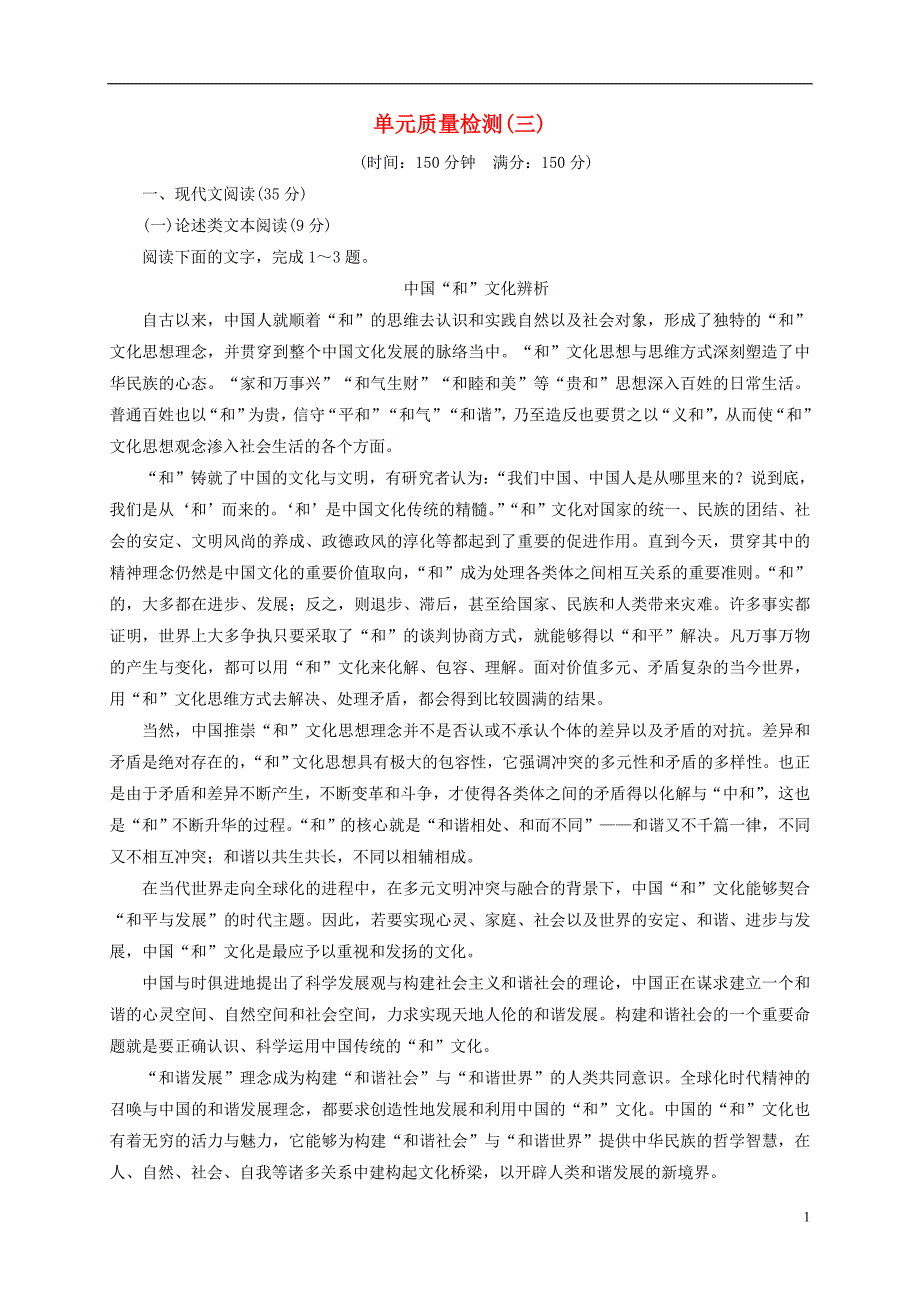 单元质量检测(三)

(时间：150 分钟　满分：150 分)

一、现代文阅读(35 分)

(一)论述类文本阅读(9 分)

阅读下面的文字，完成 1～3 题。

中国“和”文化辨析

自古以来，中国人就顺着“和”的思维去认识和实践自然以及社会对象，形成了独特的“和”文化思想理念，并贯穿到整个中国文化发展的脉络当中。“和”文化思想与思维方式深刻塑造了中华民族的心态。“家和万事兴”“和气生财”“和睦和美”等“贵和”思想深入百姓的日常生活。普通百姓也以“和”为贵，信守“平和”“和气”“和谐”，乃至造反也要贯之以“义和”，从而使“和”文化思想观念渗入社会生活的各个方面。

“和”铸就了中国的文化与文明，有研究者认为：“我们中国、中国人是从哪里来的？说到底，我们是从‘和’而来的。‘和’是中国文化传统的精髓。”“和”文化对国家的统一、民族的团结、社会的安定、文明风尚的养成、政德政风的淳化等都起到了重要的促进作用。直到今天，贯穿其中的精神理念仍然是中国文化的重要价值取向，“和”成为处理各类体之间相互关系的重要准则。“和”的，大多都在进步、发展；反之，则退步、滞后，甚至给国家、民族和人类带来灾难。许多事实都证明，世界上大多争执只要采取了“和”的谈判协商方式，就能够得以“和平”解决。凡万事万物的产生与变化，都可以用“和”文化来化解、包容、理解。面对价值多元、矛盾复杂的当今世界，用“和”文化思维方式去解决、处理矛盾，都会得到比较圆满的结果。

当然，中国推崇“和”文化思想理念并不是否认或不承认个体的差异以及矛盾的对抗。差异和矛盾是绝对存在的，“和”文化思想具有极大的包容性，它强调冲突的多元性和矛盾的多样性。也正是由于矛盾和差异不断产生，不断变革和斗争，才使得各类体之间的矛盾得以化解与“中和”，这也是“和”不断升华的过程。“和”的核心就是“和谐相处、和而不同”——和谐又不千篇一律，不同又不相互冲突；和谐以共生共长，不同以相辅相成。

在当代世界走向全球化的进程中，在多元文明冲突与融合的背景下，中国“和”文化能够契合“和平与发展”的时代主题。因此，若要实现心灵、家庭、社会以及世界的安定、和谐、进步与发展，中国“和”文化是最应予以重视和发扬的文化。

中国与时俱进地提出了科学发展观与构建社会主义和谐社会的理论，中国正在谋求建立一个和谐的心灵空间、自然空间和社会空间，力求实现天地人伦的和谐发展。构建和谐社会的一个重要命题就是要正确认识、科学运用中国传统的“和”文化。

“和谐发展”理念成为构建“和谐社会”与“和谐世界”的人类共同意识。全球化时代精神的召唤与中国的和谐发展理念，都要求创造性地发展和利用中国的“和”文化。中国的“和”文化也有着无穷的活力与魅力，它能够为构建“和谐社会”与“和谐世界”提供中华民族的哲学智慧，在人、自然、社会、自我等诸多关系中建构起文化桥梁，以开辟人类和谐发展的新境界。

1